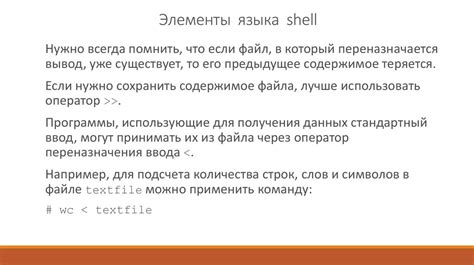 Элементы языка shell

Нужно всегда помнить, что если файл, в который переназначается вывод, уже существует, то его предыдущее содержимое теряется.

Если нужно сохранить содержимое файла, лучше использовать оператор >>.

Программы, использующие для получения данных стандартный ввод, могут принимать их из файла через оператор переназначения ввода <.

Например, для подсчета количества строк, слов и символов в файле textfile можно применить команду:

# wc < textfile